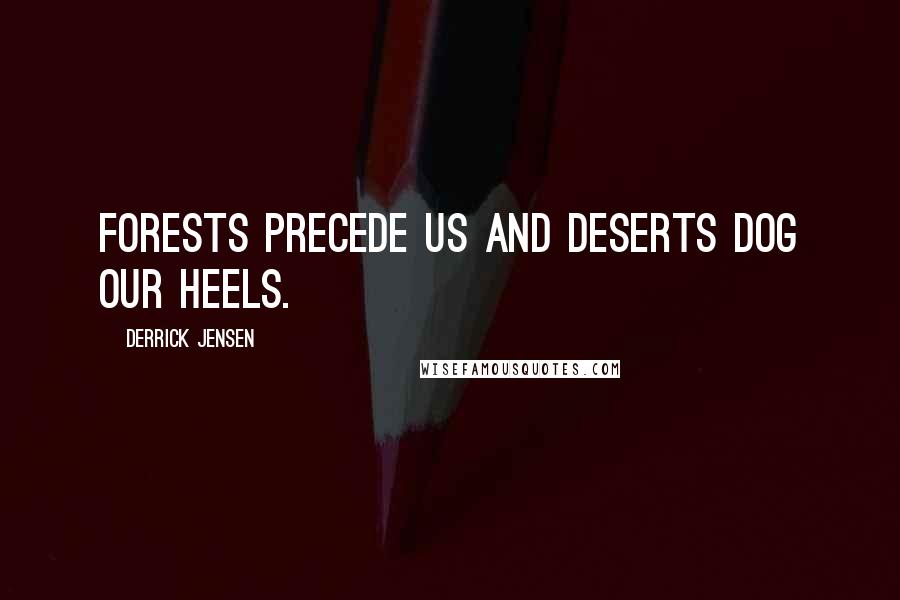 FORESTS PRECEDE US AND DESERTS DOG OUR HEELS.

DERRICK JENSEN

WISEFAMOUSQUOTES.COM